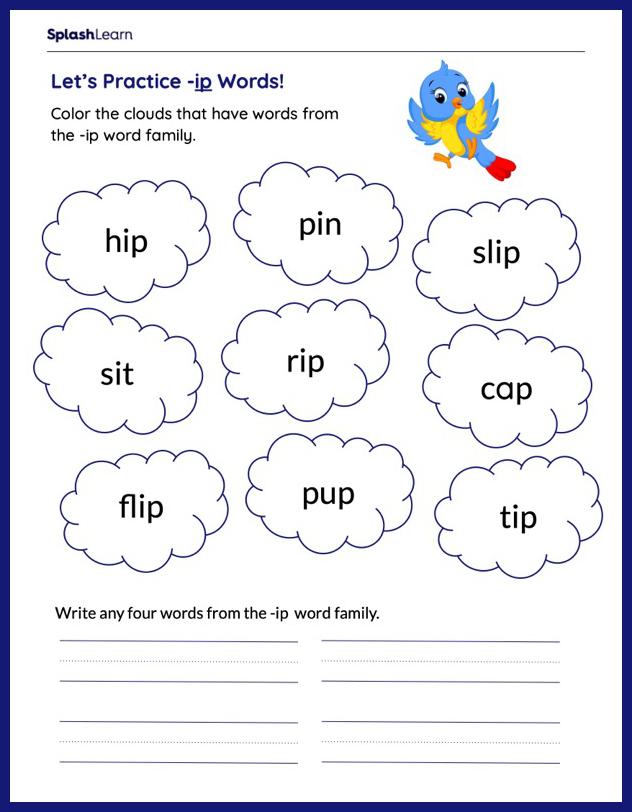 SplashLearn

Let's Practice -ip Words!

Color the clouds that have words from the -ip word family.

hip

pin

slip

sit

rip

cap

flip

pup

tip

Write any four words from the -ip word family.